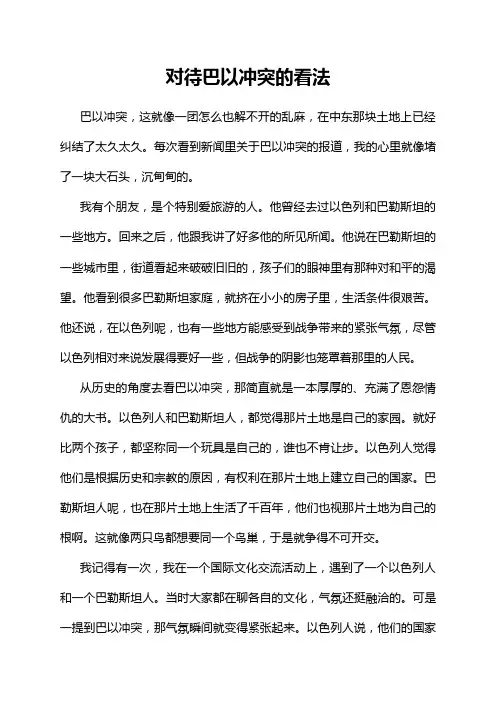 对待巴以冲突的看法

巴以冲突，这就像一团怎么也解不开的乱麻，在中东那块土地上已经纠结了太久太久。每次看到新闻里关于巴以冲突的报道，我的心里就像堵了一块大石头，沉甸甸的。

我有个朋友，是个特别爱旅游的人。他曾经去过以色列和巴勒斯坦的一些地方。回来之后，他跟我讲了好多他的所见所闻。他说在巴勒斯坦的一些城市里，街道看起来破破旧旧的，孩子们的眼神里有那种对和平的渴望。他看到很多巴勒斯坦家庭，就挤在小小的房子里，生活条件很艰苦。他还说，在以色列呢，也有一些地方能感受到战争带来的紧张气氛，尽管以色列相对来说发展得要好一些，但战争的阴影也笼罩着那里的人民。

从历史的角度去看巴以冲突，那简直就是一本厚厚的、充满了恩怨情仇的大书。以色列人和巴勒斯坦人，都觉得那片土地是自己的家园。就好比两个孩子，都坚称同一个玩具是自己的，谁也不肯让步。以色列人觉得他们是根据历史和宗教的原因，有权利在那片土地上建立自己的国家。巴勒斯坦人呢，也在那片土地上生活了千百年，他们也视那片土地为自己的根啊。这就像两只鸟都想要同一个鸟巢，于是就争得不可开交。

我记得有一次，我在一个国际文化交流活动上，遇到了一个以色列人和一个巴勒斯坦人。当时大家都在聊各自的文化，气氛还挺融洽的。可是一提到巴以冲突，那气氛瞬间就变得紧张起来。以色列人说，他们的国家